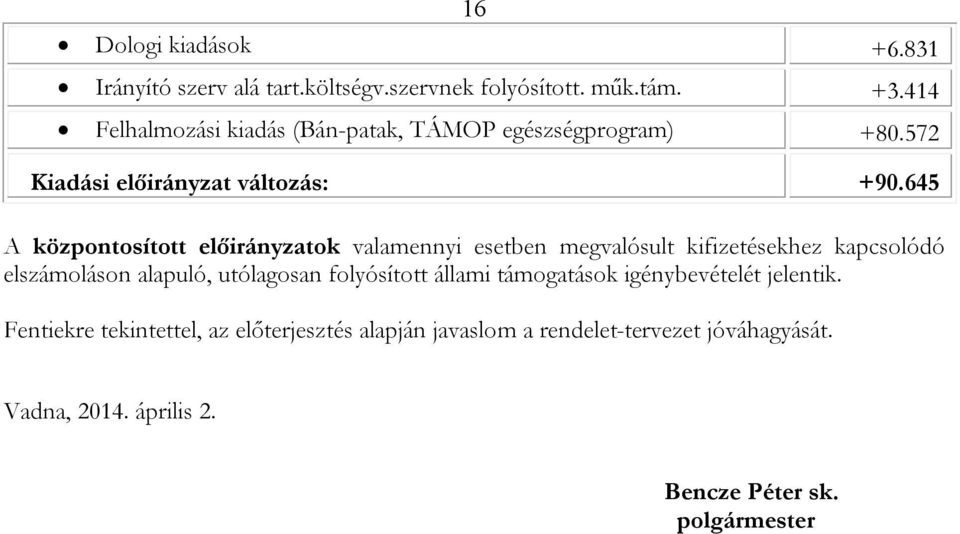 16

| | |
|---|---|
| • Dologi kiadások | +6.831 |
| • Irányító szerv alá tart.költségv.szervnek folyósított. műk.tám. | +3.414 |
| • Felhalmozási kiadás (Bán-patak, TÁMOP egészségprogram) | +80.572 |
| **Kiadási előirányzat változás:** | **+90.645** |

A **központosított előirányzatok** valamennyi esetben megvalósult kifizetésekhez kapcsolódó elszámoláson alapuló, utólagosan folyósított állami támogatások igénybevételét jelentik.

Fentiekre tekintettel, az előterjesztés alapján javaslom a rendelet-tervezet jóváhagyását.

Vadna, 2014. április 2.

**Bencze Péter sk.**
**polgármester**